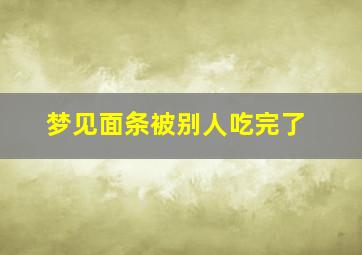 梦见面条被别人吃完了